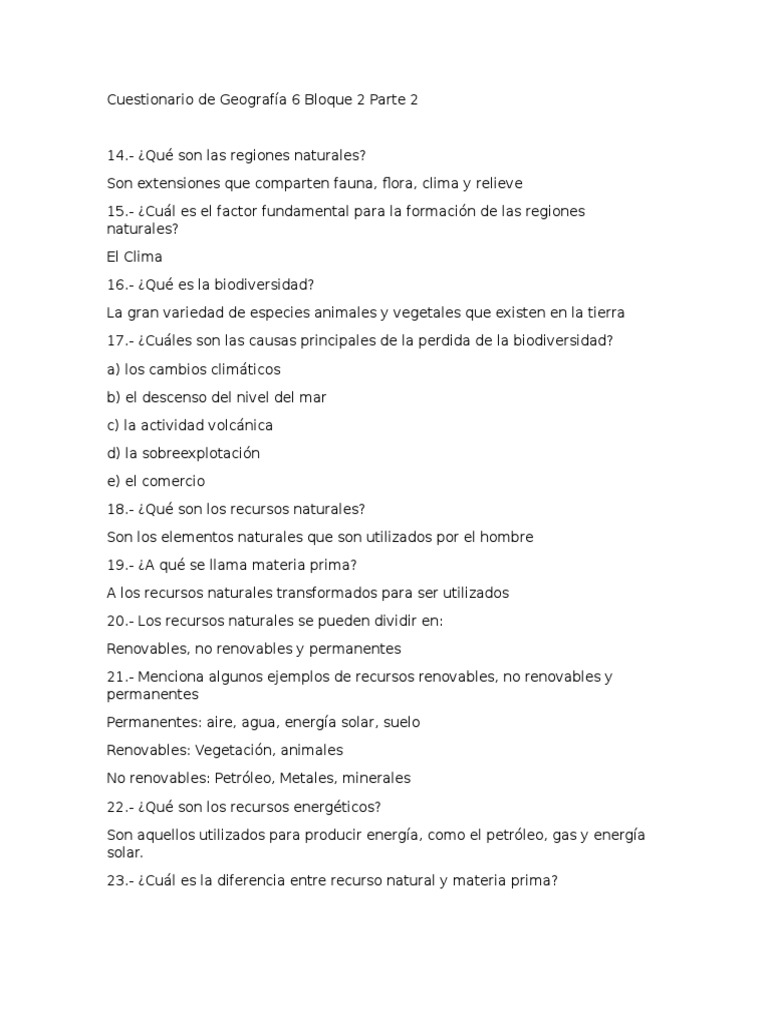 Cuestionario de Geografía 6 Bloque 2 Parte 2

14.- ¿Qué son las regiones naturales?

Son extensiones que comparten fauna, flora, clima y relieve

15.- ¿Cuál es el factor fundamental para la formación de las regiones naturales?

El Clima

16.- ¿Qué es la biodiversidad?

La gran variedad de especies animales y vegetales que existen en la tierra

17.- ¿Cuáles son las causas principales de la perdida de la biodiversidad?

a) los cambios climáticos

b) el descenso del nivel del mar

c) la actividad volcánica

d) la sobreexplotación

e) el comercio

18.- ¿Qué son los recursos naturales?

Son los elementos naturales que son utilizados por el hombre

19.- ¿A qué se llama materia prima?

A los recursos naturales transformados para ser utilizados

20.- Los recursos naturales se pueden dividir en:

Renovables, no renovables y permanentes

21.- Menciona algunos ejemplos de recursos renovables, no renovables y permanentes

Permanentes: aire, agua, energía solar, suelo

Renovables: Vegetación, animales

No renovables: Petróleo, Metales, minerales

22.- ¿Qué son los recursos energéticos?

Son aquellos utilizados para producir energía, como el petróleo, gas y energía solar.

23.- ¿Cuál es la diferencia entre recurso natural y materia prima?